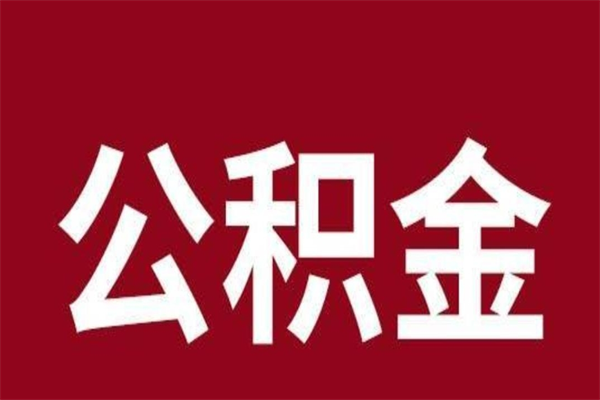 公积金